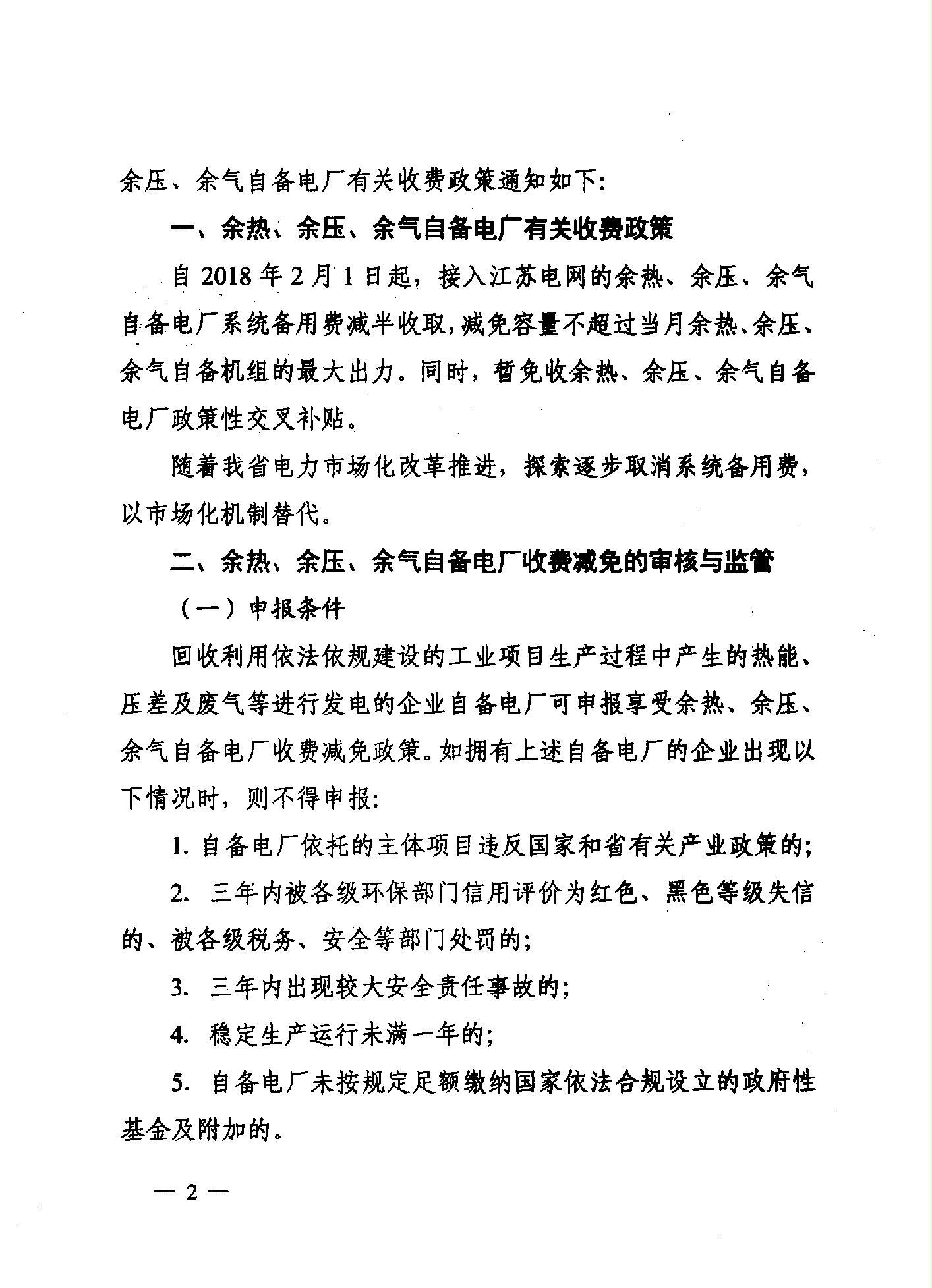 余压、余气自备电厂有关收费政策通知如下:

一、余热、余压、余气自备电厂有关收费政策

自2018年2月1日起，接入江苏电网的余热、余压、余气自备电厂系统备用费减半收取，减免容量不超过当月余热、余压、余气自备机组的最大出力。同时，暂免收余热、余压、余气自备电厂政策性交叉补贴。

随着我省电力市场化改革推进，探索逐步取消系统备用费，以市场化机制替代。

二、余热、余压、余气自备电厂收费减免的审核与监管

（一）申报条件

回收利用依法依规建设的工业项目生产过程中产生的热能、压差及废气等进行发电的企业自备电厂可申报享受余热、余压、余气自备电厂收费减免政策。如拥有上述自备电厂的企业出现以下情况时，则不得申报:

1.自备电厂依托的主体项目违反国家和省有关产业政策的;

2.三年内被各级环保部门信用评价为红色、黑色等级失信的、被各级税务、安全等部门处罚的;

3.三年内出现较大安全责任事故的;

4.稳定生产运行未满一年的;

5.自备电厂未按规定足额缴纳国家依法合规设立的政府性基金及附加的。

— 2 —